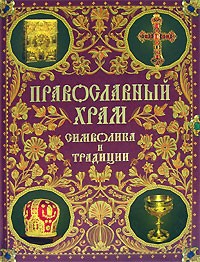 ПРАВОСЛАВНЫЙ ХРАМ
СИМВОЛИКА И ТРАДИЦИИ